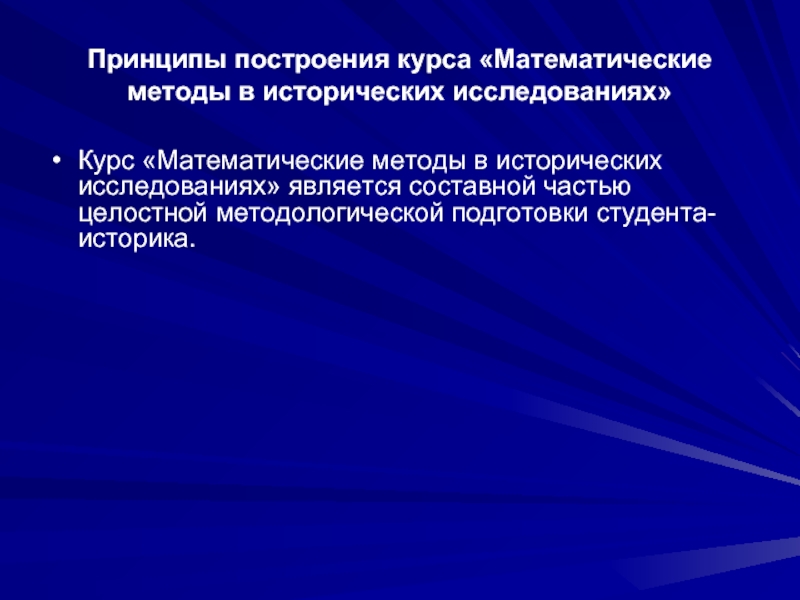 Принципы построения курса «Математические методы в исторических исследованиях»

• Курс «Математические методы в исторических исследованиях» является составной частью целостной методологической подготовки студента-историка.